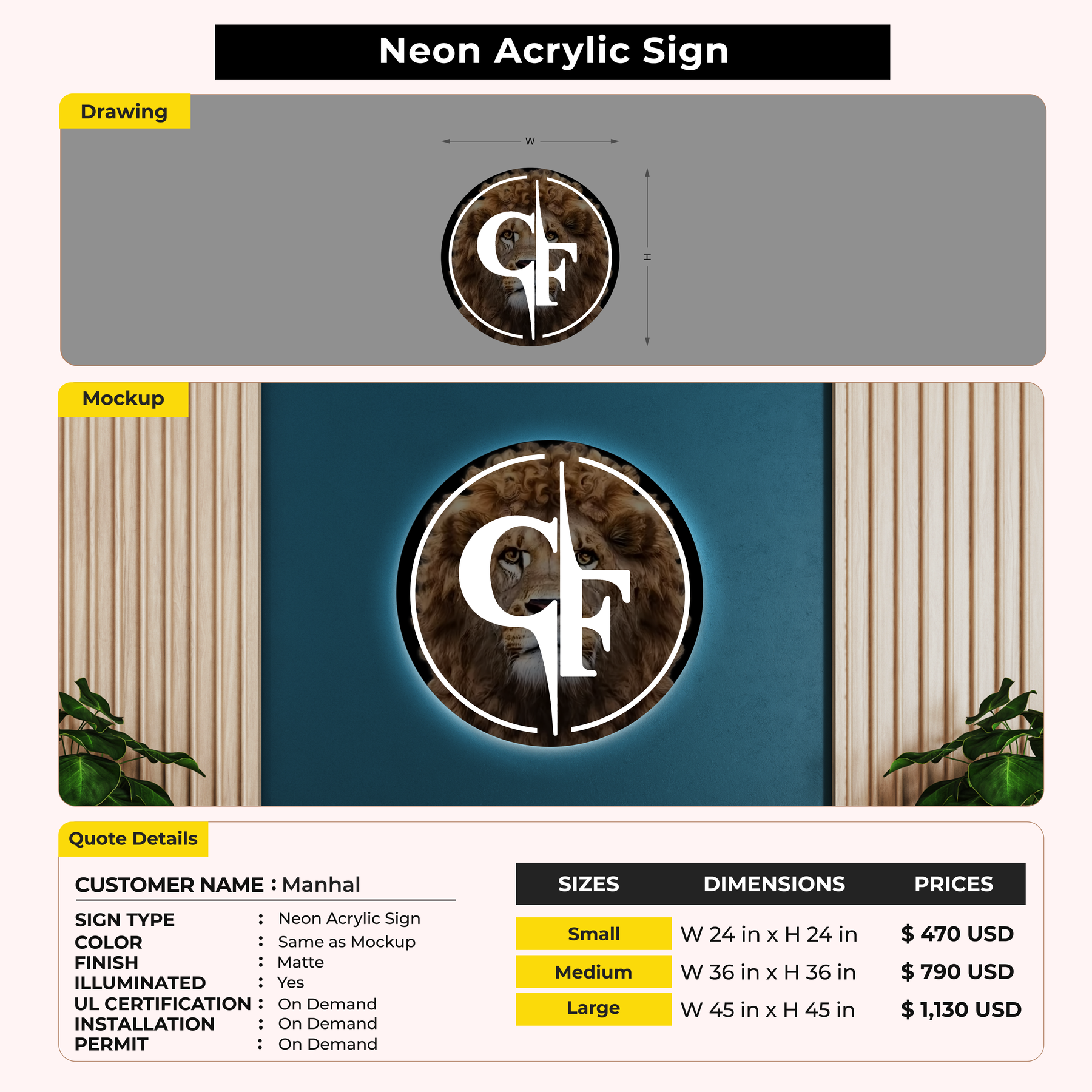 Neon Acrylic Sign

Drawing

W

H

CF

Mockup

CF

Quote Details

CUSTOMER NAME : Manhal

SIGN TYPE : Neon Acrylic Sign
COLOR : Same as Mockup
FINISH : Matte
ILLUMINATED : Yes
UL CERTIFICATION : On Demand
INSTALLATION : On Demand
PERMIT : On Demand

| SIZES | DIMENSIONS | PRICES |
|---|---|---|
| Small | W 24 in x H 24 in | $ 470 USD |
| Medium | W 36 in x H 36 in | $ 790 USD |
| Large | W 45 in x H 45 in | $ 1,130 USD |